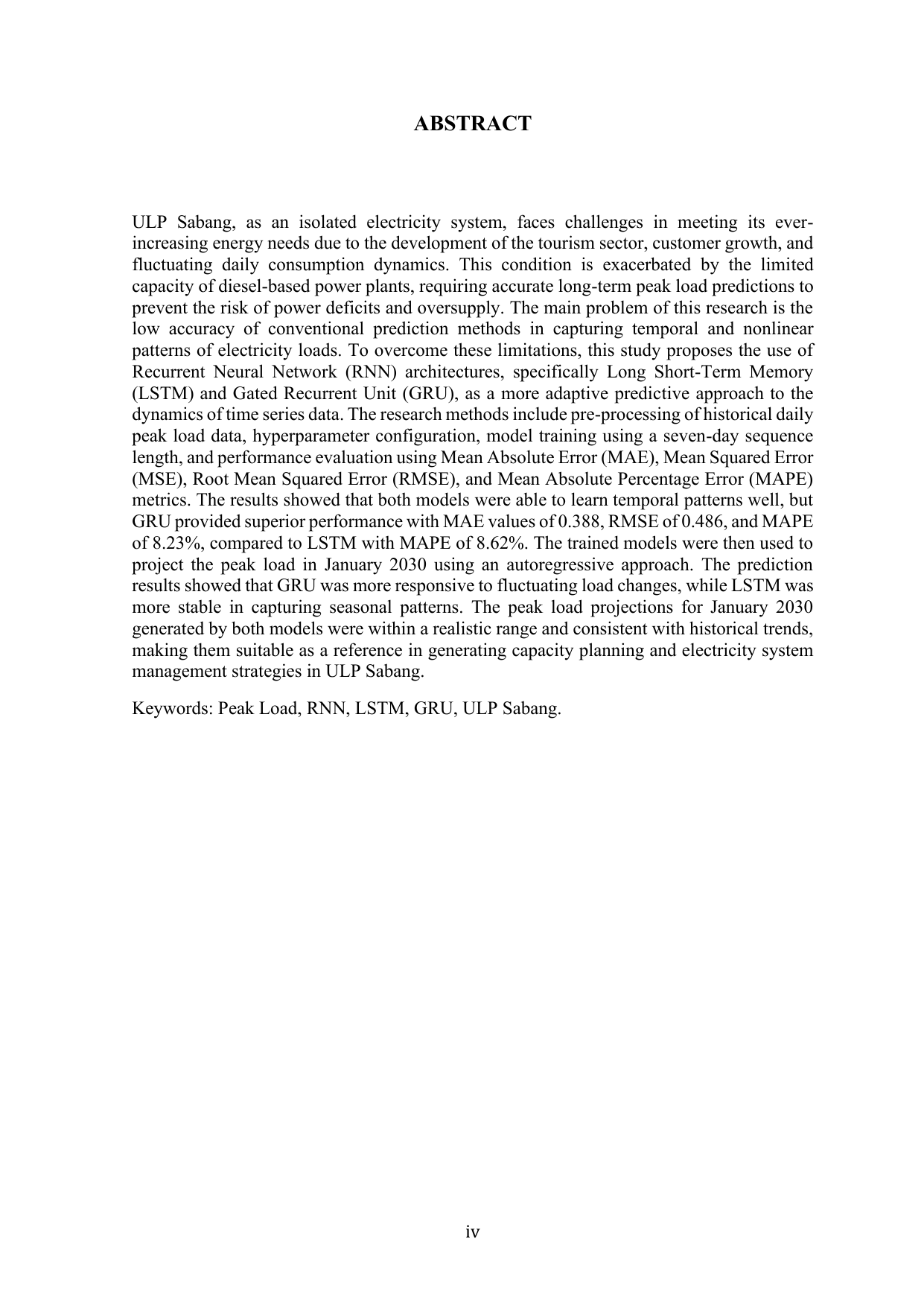 ABSTRACT

ULP Sabang, as an isolated electricity system, faces challenges in meeting its ever-increasing energy needs due to the development of the tourism sector, customer growth, and fluctuating daily consumption dynamics. This condition is exacerbated by the limited capacity of diesel-based power plants, requiring accurate long-term peak load predictions to prevent the risk of power deficits and oversupply. The main problem of this research is the low accuracy of conventional prediction methods in capturing temporal and nonlinear patterns of electricity loads. To overcome these limitations, this study proposes the use of Recurrent Neural Network (RNN) architectures, specifically Long Short-Term Memory (LSTM) and Gated Recurrent Unit (GRU), as a more adaptive predictive approach to the dynamics of time series data. The research methods include pre-processing of historical daily peak load data, hyperparameter configuration, model training using a seven-day sequence length, and performance evaluation using Mean Absolute Error (MAE), Mean Squared Error (MSE), Root Mean Squared Error (RMSE), and Mean Absolute Percentage Error (MAPE) metrics. The results showed that both models were able to learn temporal patterns well, but GRU provided superior performance with MAE values of 0.388, RMSE of 0.486, and MAPE of 8.23%, compared to LSTM with MAPE of 8.62%. The trained models were then used to project the peak load in January 2030 using an autoregressive approach. The prediction results showed that GRU was more responsive to fluctuating load changes, while LSTM was more stable in capturing seasonal patterns. The peak load projections for January 2030 generated by both models were within a realistic range and consistent with historical trends, making them suitable as a reference in generating capacity planning and electricity system management strategies in ULP Sabang.

Keywords: Peak Load, RNN, LSTM, GRU, ULP Sabang.

iv